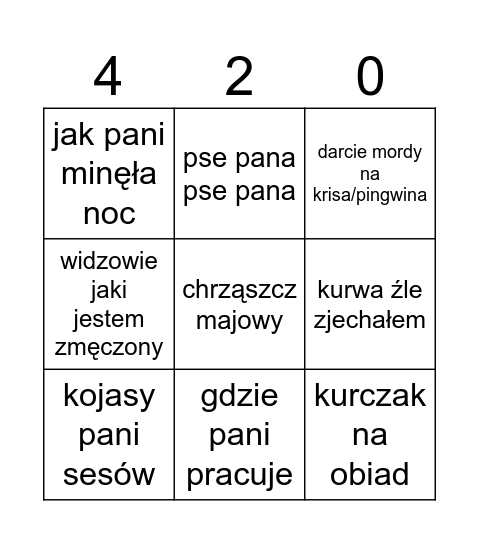 | 4 | 2 | 0 |
|---|---|---|
| jak pani minęła noc | pse pana pse pana | darcie mordy na krisa/pingwina |
| widzowie jaki jestem zmęczony | chrząszcz majowy | kurwa źle zjechałem |
| kojasy pani sesów | gdzie pani pracuje | kurczak na obiad |